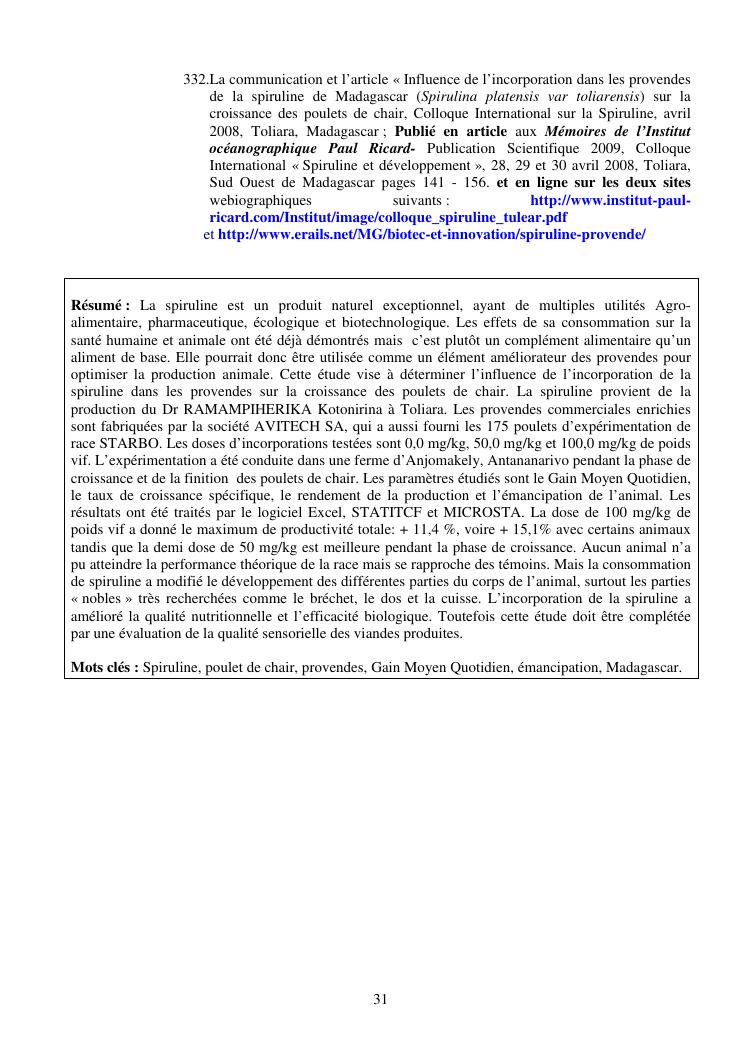 332.La communication et l'article « Influence de l'incorporation dans les provendes de la spiruline de Madagascar (Spirulina platensis var toliarensis) sur la croissance des poulets de chair, Colloque International sur la Spiruline, avril 2008, Toliara, Madagascar ; Publié en article aux Mémoires de l'Institut océanographique Paul Ricard- Publication Scientifique 2009, Colloque International « Spiruline et développement », 28, 29 et 30 avril 2008, Toliara, Sud Ouest de Madagascar pages 141 - 156. et en ligne sur les deux sites webiographiques suivants : http://www.institut-paul-ricard.com/Institut/image/colloque_spiruline_tulear.pdf et http://www.erails.net/MG/biotec-et-innovation/spiruline-provende/

Résumé : La spiruline est un produit naturel exceptionnel, ayant de multiples utilités Agro-alimentaire, pharmaceutique, écologique et biotechnologique. Les effets de sa consommation sur la santé humaine et animale ont été déjà démontrés mais c'est plutôt un complément alimentaire qu'un aliment de base. Elle pourrait donc être utilisée comme un élément améliorateur des provendes pour optimiser la production animale. Cette étude vise à déterminer l'influence de l'incorporation de la spiruline dans les provendes sur la croissance des poulets de chair. La spiruline provient de la production du Dr RAMAMPIHERIKA Kotonirina à Toliara. Les provendes commerciales enrichies sont fabriquées par la société AVITECH SA, qui a aussi fourni les 175 poulets d'expérimentation de race STARBO. Les doses d'incorporations testées sont 0,0 mg/kg, 50,0 mg/kg et 100,0 mg/kg de poids vif. L'expérimentation a été conduite dans une ferme d'Anjomakely, Antananarivo pendant la phase de croissance et de la finition des poulets de chair. Les paramètres étudiés sont le Gain Moyen Quotidien, le taux de croissance spécifique, le rendement de la production et l'émancipation de l'animal. Les résultats ont été traités par le logiciel Excel, STATITCF et MICROSTA. La dose de 100 mg/kg de poids vif a donné le maximum de productivité totale: + 11,4 %, voire + 15,1% avec certains animaux tandis que la demi dose de 50 mg/kg est meilleure pendant la phase de croissance. Aucun animal n'a pu atteindre la performance théorique de la race mais se rapproche des témoins. Mais la consommation de spiruline a modifié le développement des différentes parties du corps de l'animal, surtout les parties « nobles » très recherchées comme le bréchet, le dos et la cuisse. L'incorporation de la spiruline a amélioré la qualité nutritionnelle et l'efficacité biologique. Toutefois cette étude doit être complétée par une évaluation de la qualité sensorielle des viandes produites.

Mots clés : Spiruline, poulet de chair, provendes, Gain Moyen Quotidien, émancipation, Madagascar.

31